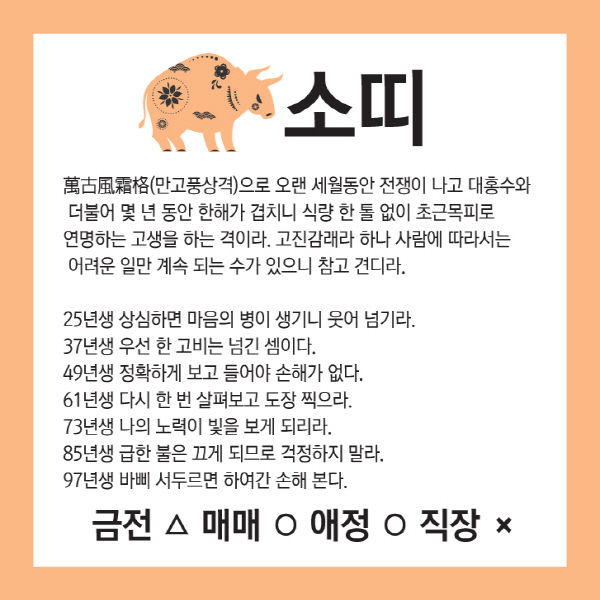 소띠

萬古風霜格(만고풍상격)으로 오랜 세월동안 전쟁이 나고 대홍수와 더불어 몇 년 동안 한해가 겹치니 식량 한 톨 없이 초근목피로 연명하는 고생을 하는 격이라. 고진감래라 하나 사람에 따라서는 어려운 일만 계속 되는 수가 있으니 참고 견디라.

25년생 상심하면 마음의 병이 생기니 웃어 넘기라.
37년생 우선 한 고비는 넘긴 셈이다.
49년생 정확하게 보고 들어야 손해가 없다.
61년생 다시 한 번 살펴보고 도장 찍으라.
73년생 나의 노력이 빛을 보게 되리라.
85년생 급한 불은 끄게 되므로 걱정하지 말라.
97년생 바삐 서두르면 하여간 손해 본다.

금전 △ 매매 ○ 애정 ○ 직장 ×